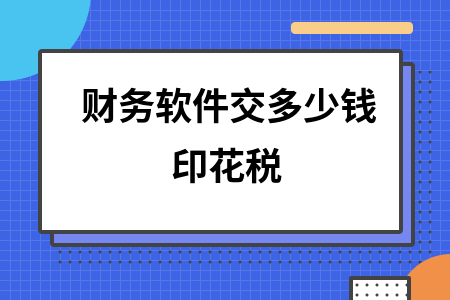 财务软件交多少钱印花税